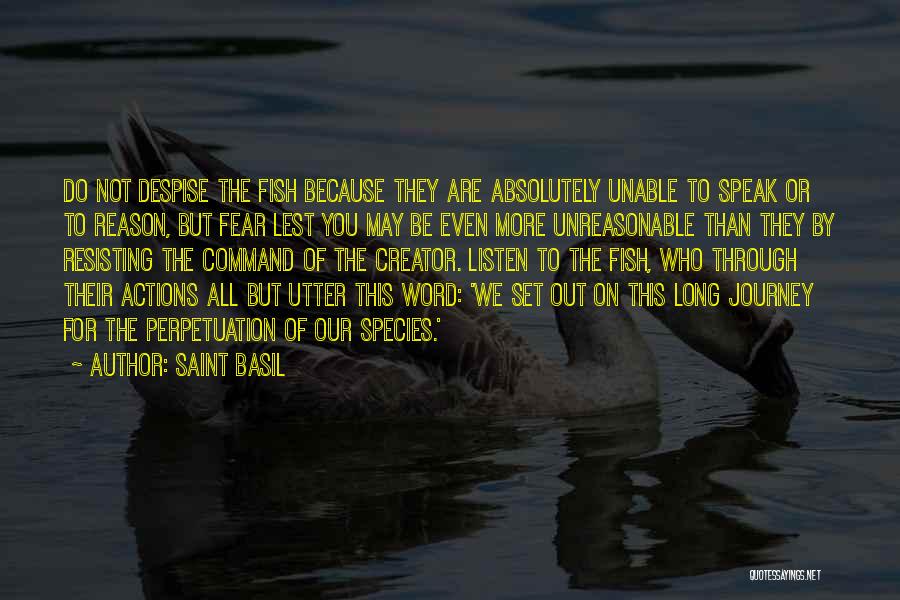 DO NOT DESPISE THE FISH BECAUSE THEY ARE ABSOLUTELY UNABLE TO SPEAK OR TO REASON, BUT FEAR LEST YOU MAY BE EVEN MORE UNREASONABLE THAN THEY BY RESISTING THE COMMAND OF THE CREATOR. LISTEN TO THE FISH, WHO THROUGH THEIR ACTIONS ALL BUT UTTER THIS WORD: 'WE SET OUT ON THIS LONG JOURNEY FOR THE PERPETUATION OF OUR SPECIES.'

~ AUTHOR: SAINT BASIL

QUOTESSAYINGS.NET